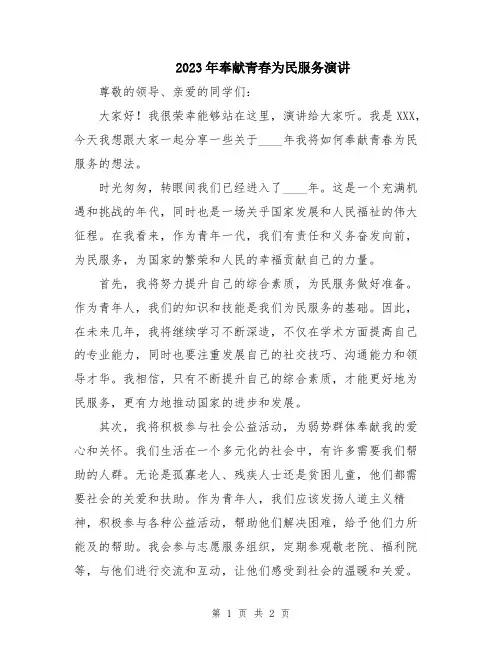 2023年奉献青春为民服务演讲

尊敬的领导、亲爱的同学们：

大家好！我很荣幸能够站在这里，演讲给大家听。我是XXX，今天我想跟大家一起分享一些关于____年我将如何奉献青春为民服务的想法。

时光匆匆，转眼间我们已经进入了____年。这是一个充满机遇和挑战的年代，同时也是一场关乎国家发展和人民福祉的伟大征程。在我看来，作为青年一代，我们有责任和义务奋发向前，为民服务，为国家的繁荣和人民的幸福贡献自己的力量。

首先，我将努力提升自己的综合素质，为民服务做好准备。作为青年人，我们的知识和技能是我们为民服务的基础。因此，在未来几年，我将继续学习不断深造，不仅在学术方面提高自己的专业能力，同时也要注重发展自己的社交技巧、沟通能力和领导才华。我相信，只有不断提升自己的综合素质，才能更好地为民服务，更有力地推动国家的进步和发展。

其次，我将积极参与社会公益活动，为弱势群体奉献我的爱心和关怀。我们生活在一个多元化的社会中，有许多需要我们帮助的人群。无论是孤寡老人、残疾人士还是贫困儿童，他们都需要社会的关爱和扶助。作为青年人，我们应该发扬人道主义精神，积极参与各种公益活动，帮助他们解决困难，给予他们力所能及的帮助。我会参与志愿服务组织，定期参观敬老院、福利院等，与他们进行交流和互动，让他们感受到社会的温暖和关爱。

第 1 页 共 2 页